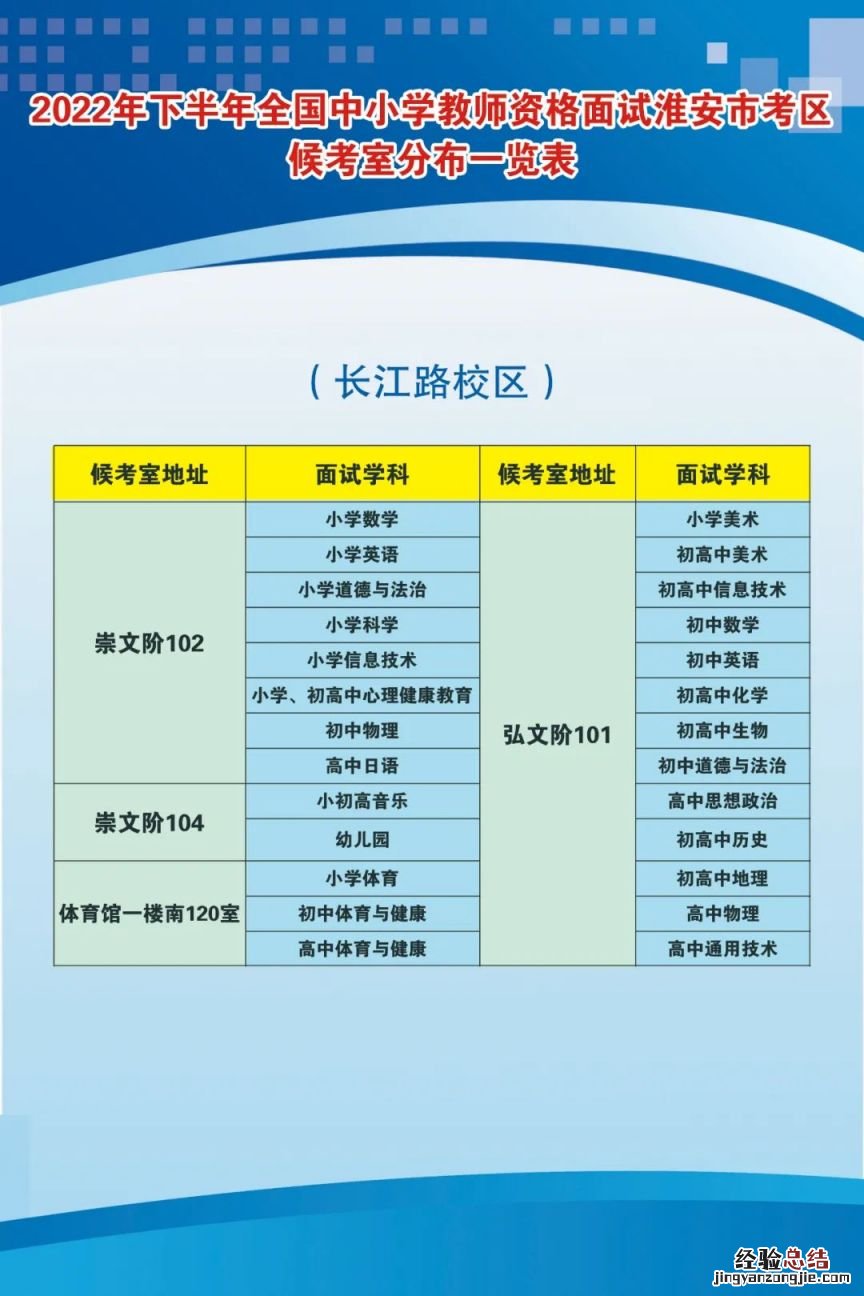 2022年下半年全国中小学教师资格面试淮安市考区候考室分布一览表

（长江路校区）

| 候考室地址 | 面试学科 | 候考室地址 | 面试学科 |
|---|---|---|---|
| 崇文阶102 | 小学数学 | 弘文阶101 | 小学美术 |
| | 小学英语 | | 初高中美术 |
| | 小学道德与法治 | | 初高中信息技术 |
| | 小学科学 | | 初中数学 |
| | 小学信息技术 | | 初中英语 |
| | 小学、初高中心理健康教育 | | 初高中化学 |
| | 初中物理 | | 初高中生物 |
| | 高中日语 | | 初中道德与法治 |
| 崇文阶104 | 小初高音乐 | | 高中思想政治 |
| | 幼儿园 | | 初高中历史 |
| 体育馆一楼南120室 | 小学体育 | | 初高中地理 |
| | 初中体育与健康 | | 高中物理 |
| | 高中体育与健康 | | 高中通用技术 |

经验总结
jingyanzongjie.com